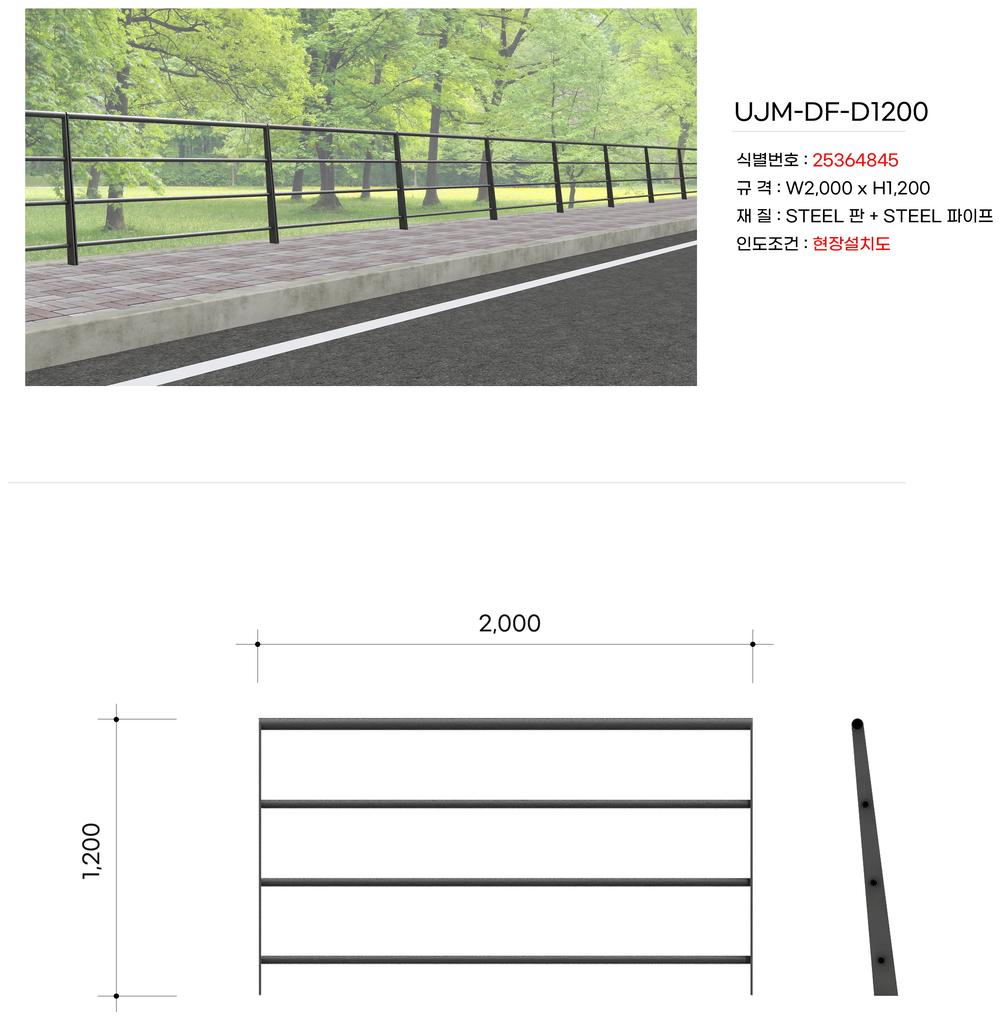 UJM-DF-D1200

식별번호 : 25364845
규 격 : W2,000 x H1,200
재 질 : STEEL 판 + STEEL 파이프
인도조건 : 현장설치도

2,000

1,200